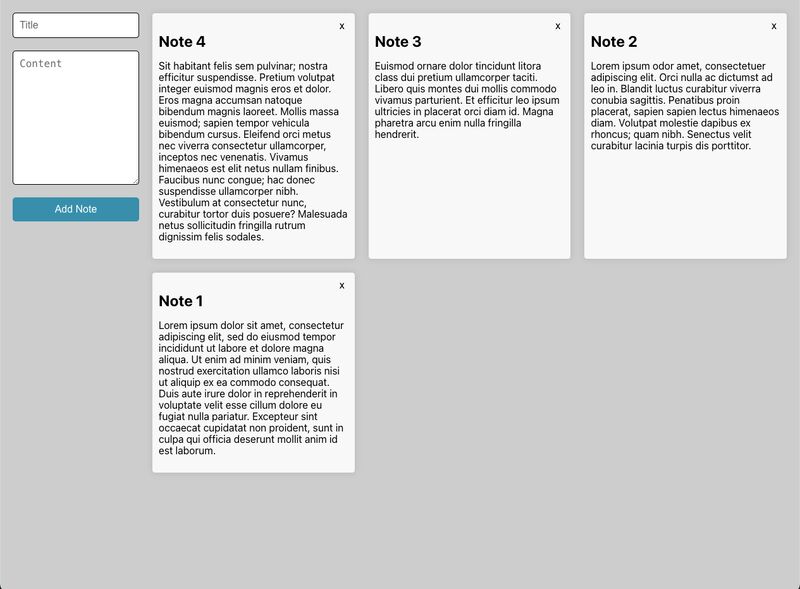 Title

Content

Add Note

x

Note 4

Sit habitant felis sem pulvinar; nostra efficitur suspendisse. Pretium volutpat integer euismod magnis eros et dolor. Eros magna accumsan natoque bibendum magnis laoreet. Mollis massa euismod; sapien tempor vehicula bibendum cursus. Eleifend orci metus nec viverra consectetur ullamcorper, inceptos nec venenatis. Vivamus himenaeos est elit netus nullam finibus. Faucibus nunc congue; hac donec suspendisse ullamcorper nibh. Vestibulum at consectetur nunc, curabitur tortor duis posuere? Malesuada netus sollicitudin fringilla rutrum dignissim felis sodales.

x

Note 3

Euismod ornare dolor tincidunt litora class dui pretium ullamcorper taciti. Libero quis montes dui mollis commodo vivamus parturient. Et efficitur leo ipsum ultricies in placerat orci diam id. Magna pharetra arcu enim nulla fringilla hendrerit.

x

Note 2

Lorem ipsum odor amet, consectetuer adipiscing elit. Orci nulla ac dictumst ad leo in. Blandit luctus curabitur viverra conubia sagittis. Penatibus proin placerat, sapien sapien lectus himenaeos diam. Volutpat molestie dapibus ex rhoncus; quam nibh. Senectus velit curabitur lacinia turpis dis porttitor.

x

Note 1

Lorem ipsum dolor sit amet, consectetur adipiscing elit, sed do eiusmod tempor incididunt ut labore et dolore magna aliqua. Ut enim ad minim veniam, quis nostrud exercitation ullamco laboris nisi ut aliquip ex ea commodo consequat. Duis aute irure dolor in reprehenderit in voluptate velit esse cillum dolore eu fugiat nulla pariatur. Excepteur sint occaecat cupidatat non proident, sunt in culpa qui officia deserunt mollit anim id est laborum.